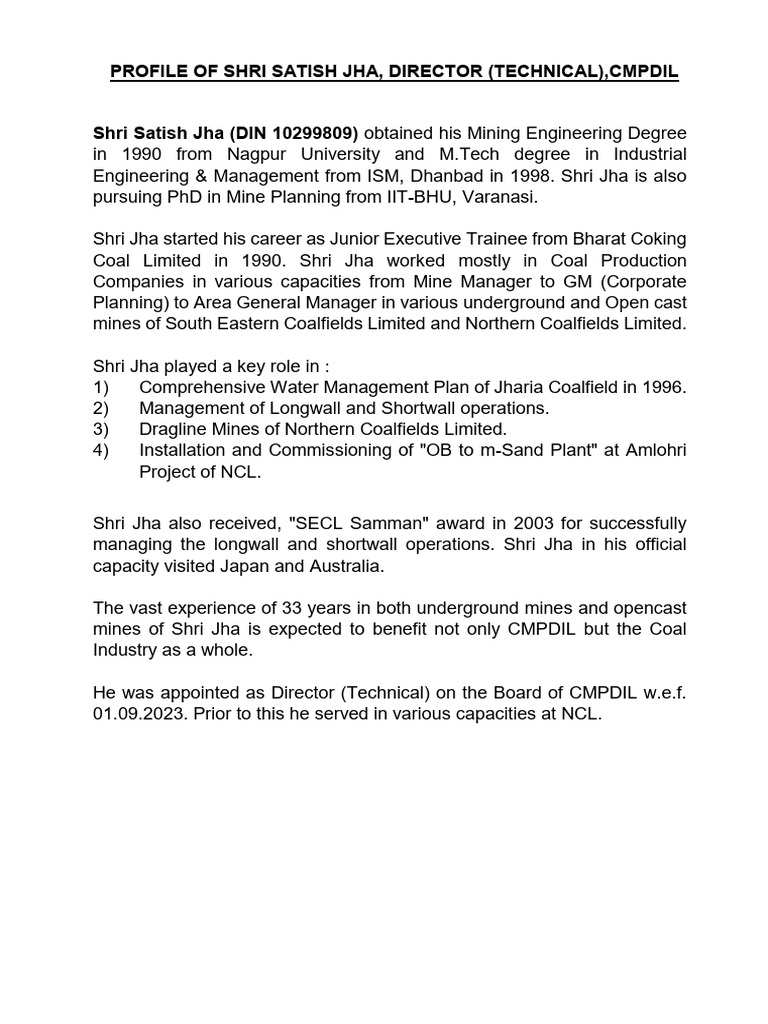 PROFILE OF SHRI SATISH JHA, DIRECTOR (TECHNICAL),CMPDIL

Shri Satish Jha (DIN 10299809) obtained his Mining Engineering Degree in 1990 from Nagpur University and M.Tech degree in Industrial Engineering & Management from ISM, Dhanbad in 1998. Shri Jha is also pursuing PhD in Mine Planning from IIT-BHU, Varanasi.

Shri Jha started his career as Junior Executive Trainee from Bharat Coking Coal Limited in 1990. Shri Jha worked mostly in Coal Production Companies in various capacities from Mine Manager to GM (Corporate Planning) to Area General Manager in various underground and Open cast mines of South Eastern Coalfields Limited and Northern Coalfields Limited.

Shri Jha played a key role in :
1) Comprehensive Water Management Plan of Jharia Coalfield in 1996.
2) Management of Longwall and Shortwall operations.
3) Dragline Mines of Northern Coalfields Limited.
4) Installation and Commissioning of "OB to m-Sand Plant" at Amlohri Project of NCL.

Shri Jha also received, "SECL Samman" award in 2003 for successfully managing the longwall and shortwall operations. Shri Jha in his official capacity visited Japan and Australia.

The vast experience of 33 years in both underground mines and opencast mines of Shri Jha is expected to benefit not only CMPDIL but the Coal Industry as a whole.

He was appointed as Director (Technical) on the Board of CMPDIL w.e.f. 01.09.2023. Prior to this he served in various capacities at NCL.